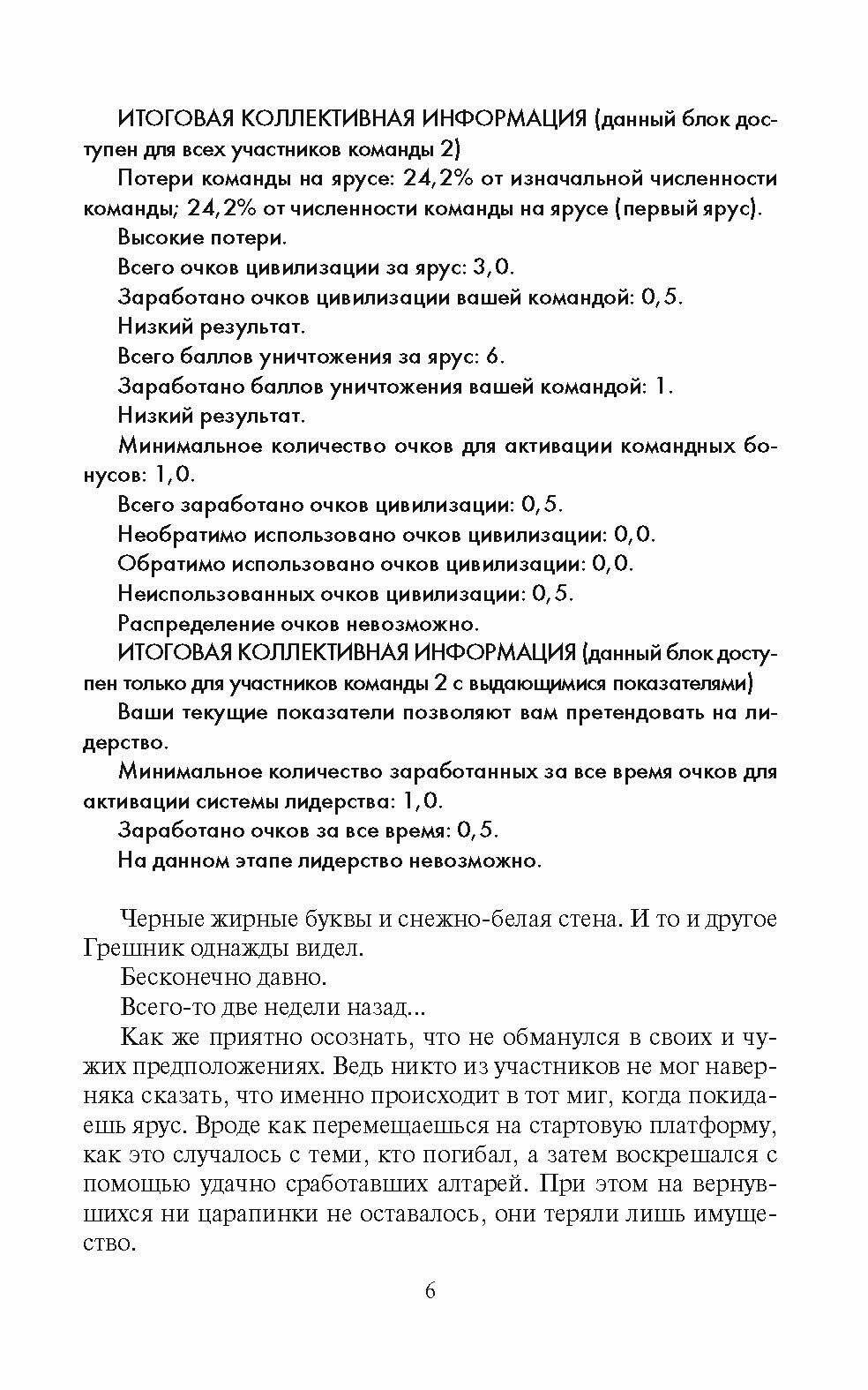 ИТОГОВАЯ КОЛЛЕКТИВНАЯ ИНФОРМАЦИЯ (данный блок доступен для всех участников команды 2)

Потери команды на ярусе: 24,2% от изначальной численности команды; 24,2% от численности команды на ярусе (первый ярус).

Высокие потери.

Всего очков цивилизации за ярус: 3,0.

Заработано очков цивилизации вашей командой: 0,5.

Низкий результат.

Всего баллов уничтожения за ярус: 6.

Заработано баллов уничтожения вашей командой: 1.

Низкий результат.

Минимальное количество очков для активации командных бонусов: 1,0.

Всего заработано очков цивилизации: 0,5.

Необратимо использовано очков цивилизации: 0,0.

Обратимо использовано очков цивилизации: 0,0.

Неиспользованных очков цивилизации: 0,5.

Распределение очков невозможно.

ИТОГОВАЯ КОЛЛЕКТИВНАЯ ИНФОРМАЦИЯ (данный блок доступен только для участников команды 2 с выдающимися показателями)

Ваши текущие показатели позволяют вам претендовать на лидерство.

Минимальное количество заработанных за все время очков для активации системы лидерства: 1,0.

Заработано очков за все время: 0,5.

На данном этапе лидерство невозможно.

Черные жирные буквы и снежно-белая стена. И то и другое Грешник однажды видел.

Бесконечно давно.

Всего-то две недели назад...

Как же приятно осознать, что не обманулся в своих и чужих предположениях. Ведь никто из участников не мог наверняка сказать, что именно происходит в тот миг, когда покидаешь ярус. Вроде как перемещаешься на стартовую платформу, как это случалось с теми, кто погибал, а затем воскрешался с помощью удачно сработавших алтарей. При этом на вернувшихся ни царапинки не оставалось, они теряли лишь имущество.

6